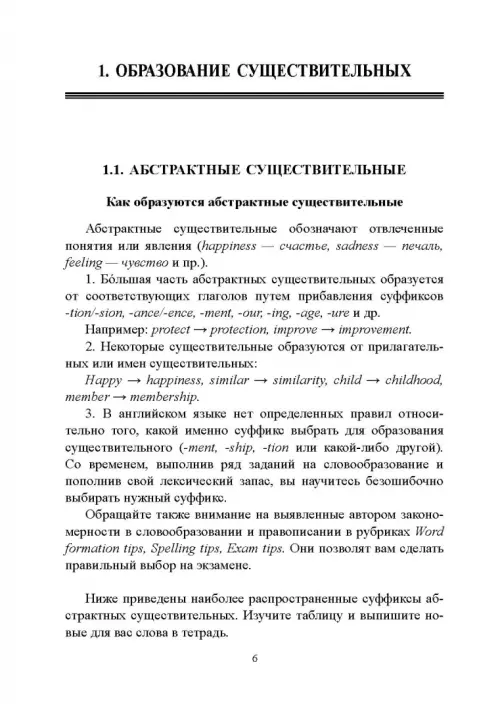 1. ОБРАЗОВАНИЕ СУЩЕСТВИТЕЛЬНЫХ

1.1. АБСТРАКТНЫЕ СУЩЕСТВИТЕЛЬНЫЕ

Как образуются абстрактные существительные

Абстрактные существительные обозначают отвлеченные понятия или явления (happiness — счастье, sadness — печаль, feeling — чувство и пр.).

1. Бóльшая часть абстрактных существительных образуется от соответствующих глаголов путем прибавления суффиксов -tion/-sion, -ance/-ence, -ment, -our, -ing, -age, -ure и др.

Например: protect → protection, improve → improvement.

2. Некоторые существительные образуются от прилагательных или имен существительных:

Happy → happiness, similar → similarity, child → childhood, member → membership.

3. В английском языке нет определенных правил относительно того, какой именно суффикс выбрать для образования существительного (-ment, -ship, -tion или какой-либо другой). Со временем, выполнив ряд заданий на словообразование и пополнив свой лексический запас, вы научитесь безошибочно выбирать нужный суффикс.

Обращайте также внимание на выявленные автором закономерности в словообразовании и правописании в рубриках Word formation tips, Spelling tips, Exam tips. Они позволят вам сделать правильный выбор на экзамене.

Ниже приведены наиболее распространенные суффиксы абстрактных существительных. Изучите таблицу и выпишите новые для вас слова в тетрадь.

6